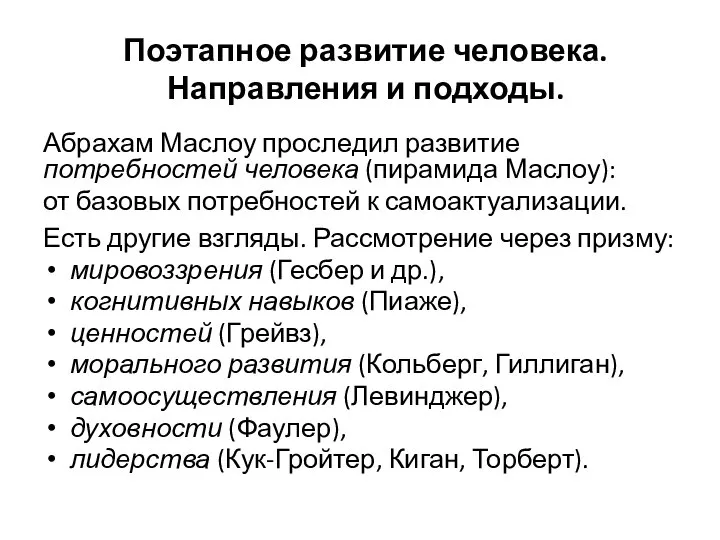 Поэтапное развитие человека. Направления и подходы.

Абрахам Маслоу проследил развитие потребностей человека (пирамида Маслоу): от базовых потребностей к самоактуализации.

Есть другие взгляды. Рассмотрение через призму:
• мировоззрения (Гесбер и др.),
• когнитивных навыков (Пиаже),
• ценностей (Грейвз),
• морального развития (Кольберг, Гиллиган),
• самоосуществления (Левинджер),
• духовности (Фаулер),
• лидерства (Кук-Гройтер, Киган, Торберт).